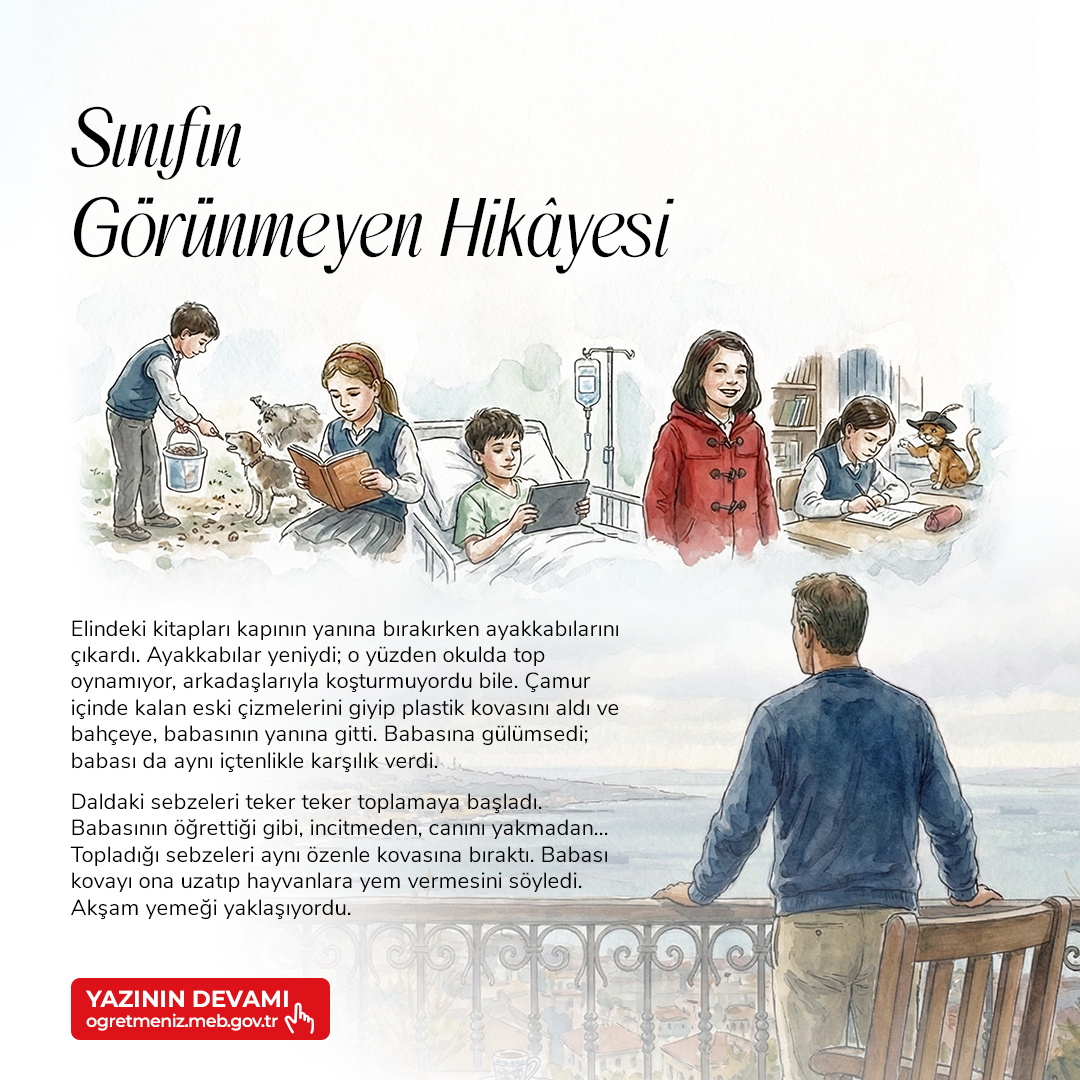 Sınıfın
Görünmeyen Hikâyesi

Elindeki kitapları kapının yanına bırakırken ayakkabılarını çıkardı. Ayakkabılar yeniydi; o yüzden okulda top oynamıyor, arkadaşlarıyla koşturmuyordu bile. Çamur içinde kalan eski çizmelerini giyip plastik kovasını aldı ve bahçeye, babasının yanına gitti. Babasına gülümsedi; babası da aynı içtenlikle karşılık verdi.

Daldaki sebzeleri teker teker toplamaya başladı. Babasının öğrettiği gibi, incitmeden, canını yakmadan... Topladığı sebzeleri aynı özenle kovasına bıraktı. Babası kovayı ona uzatıp hayvanlara yem vermesini söyledi. Akşam yemeği yaklaşıyordu.

YAZININ DEVAMI
ogretmeniz.meb.gov.tr